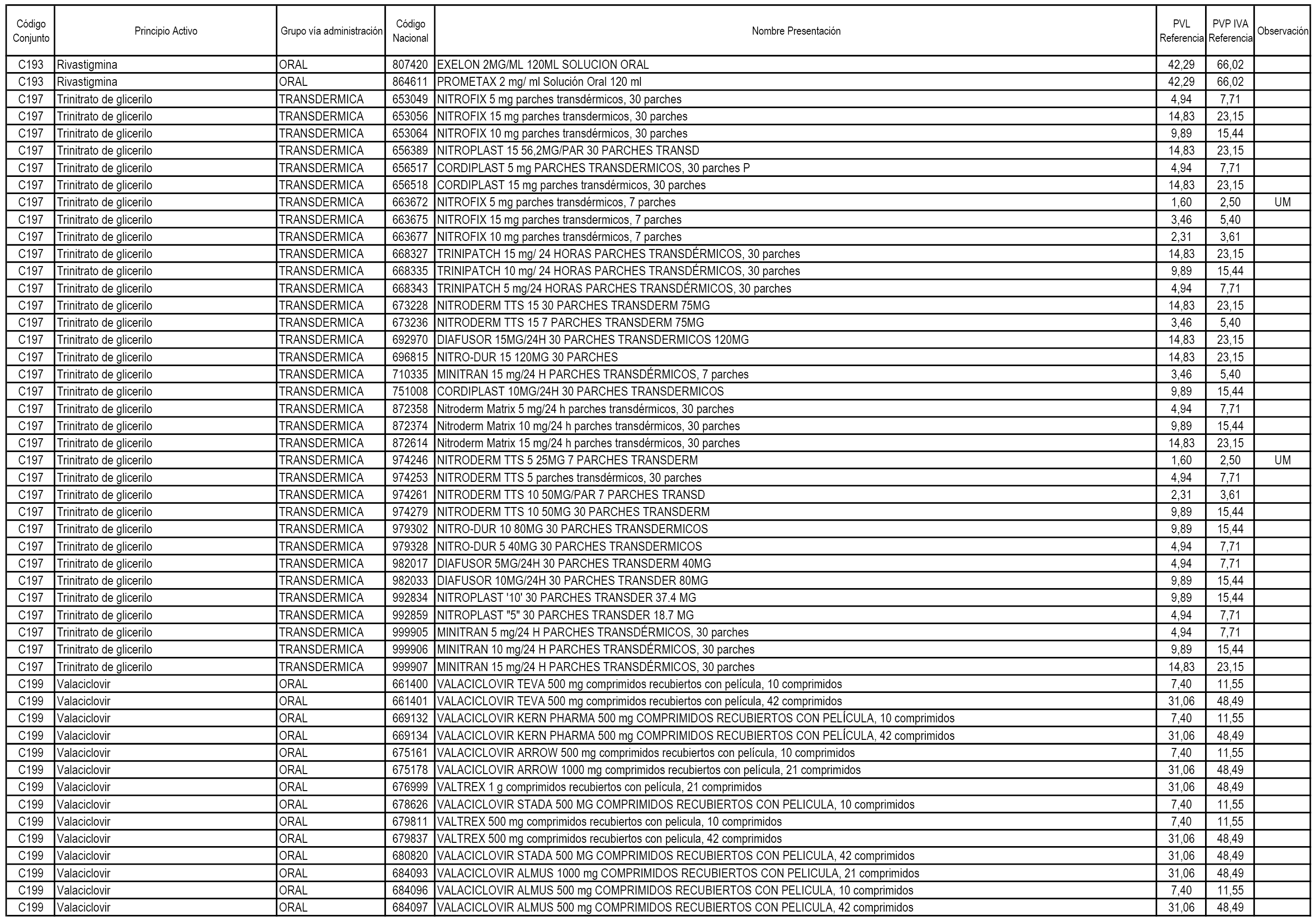 | Código Conjunto | Principio Activo | Grupo vía administración | Código Nacional | Nombre Presentación | PVL Referencia | PVP IVA Referencia | Observación |
|---|---|---|---|---|---|---|---|
| C193 | Rivastigmina | ORAL | 807420 | EXELON 2MG/ML 120ML SOLUCION ORAL | 42,29 | 66,02 | |
| C193 | Rivastigmina | ORAL | 864611 | PROMETAX 2 mg/ ml Solución Oral 120 ml | 42,29 | 66,02 | |
| C197 | Trinitrato de glicerilo | TRANSDERMICA | 653049 | NITROFIX 5 mg parches transdérmicos, 30 parches | 4,94 | 7,71 | |
| C197 | Trinitrato de glicerilo | TRANSDERMICA | 653056 | NITROFIX 15 mg parches transdermicos, 30 parches | 14,83 | 23,15 | |
| C197 | Trinitrato de glicerilo | TRANSDERMICA | 653064 | NITROFIX 10 mg parches transdérmicos, 30 parches | 9,89 | 15,44 | |
| C197 | Trinitrato de glicerilo | TRANSDERMICA | 656389 | NITROPLAST 15 56,2MG/PAR 30 PARCHES TRANSD | 14,83 | 23,15 | |
| C197 | Trinitrato de glicerilo | TRANSDERMICA | 656517 | CORDIPLAST 5 mg PARCHES TRANSDERMICOS, 30 parches P | 4,94 | 7,71 | |
| C197 | Trinitrato de glicerilo | TRANSDERMICA | 656518 | CORDIPLAST 15 mg parches transdérmicos, 30 parches | 14,83 | 23,15 | |
| C197 | Trinitrato de glicerilo | TRANSDERMICA | 663672 | NITROFIX 5 mg parches transdérmicos, 7 parches | 1,60 | 2,50 | UM |
| C197 | Trinitrato de glicerilo | TRANSDERMICA | 663675 | NITROFIX 15 mg parches transdermicos, 7 parches | 3,46 | 5,40 | |
| C197 | Trinitrato de glicerilo | TRANSDERMICA | 663677 | NITROFIX 10 mg parches transdérmicos, 7 parches | 2,31 | 3,61 | |
| C197 | Trinitrato de glicerilo | TRANSDERMICA | 668327 | TRINIPATCH 15 mg/ 24 HORAS PARCHES TRANSDÉRMICOS, 30 parches | 14,83 | 23,15 | |
| C197 | Trinitrato de glicerilo | TRANSDERMICA | 668335 | TRINIPATCH 10 mg/ 24 HORAS PARCHES TRANSDÉRMICOS, 30 parches | 9,89 | 15,44 | |
| C197 | Trinitrato de glicerilo | TRANSDERMICA | 668343 | TRINIPATCH 5 mg/24 HORAS PARCHES TRANSDÉRMICOS, 30 parches | 4,94 | 7,71 | |
| C197 | Trinitrato de glicerilo | TRANSDERMICA | 673228 | NITRODERM TTS 15 30 PARCHES TRANSDERM 75MG | 14,83 | 23,15 | |
| C197 | Trinitrato de glicerilo | TRANSDERMICA | 673236 | NITRODERM TTS 15 7 PARCHES TRANSDERM 75MG | 3,46 | 5,40 | |
| C197 | Trinitrato de glicerilo | TRANSDERMICA | 692970 | DIAFUSOR 15MG/24H 30 PARCHES TRANSDERMICOS 120MG | 14,83 | 23,15 | |
| C197 | Trinitrato de glicerilo | TRANSDERMICA | 696815 | NITRO-DUR 15 120MG 30 PARCHES | 14,83 | 23,15 | |
| C197 | Trinitrato de glicerilo | TRANSDERMICA | 710335 | MINITRAN 15 mg/24 H PARCHES TRANSDÉRMICOS, 7 parches | 3,46 | 5,40 | |
| C197 | Trinitrato de glicerilo | TRANSDERMICA | 751008 | CORDIPLAST 10MG/24H 30 PARCHES TRANSDERMICOS | 9,89 | 15,44 | |
| C197 | Trinitrato de glicerilo | TRANSDERMICA | 872358 | Nitroderm Matrix 5 mg/24 h parches transdérmicos, 30 parches | 4,94 | 7,71 | |
| C197 | Trinitrato de glicerilo | TRANSDERMICA | 872374 | Nitroderm Matrix 10 mg/24 h parches transdérmicos, 30 parches | 9,89 | 15,44 | |
| C197 | Trinitrato de glicerilo | TRANSDERMICA | 872614 | Nitroderm Matrix 15 mg/24 h parches transdérmicos, 30 parches | 14,83 | 23,15 | |
| C197 | Trinitrato de glicerilo | TRANSDERMICA | 974246 | NITRODERM TTS 5 25MG 7 PARCHES TRANSDERM | 1,60 | 2,50 | UM |
| C197 | Trinitrato de glicerilo | TRANSDERMICA | 974253 | NITRODERM TTS 5 parches transdérmicos, 30 parches | 4,94 | 7,71 | |
| C197 | Trinitrato de glicerilo | TRANSDERMICA | 974261 | NITRODERM TTS 10 50MG/PAR 7 PARCHES TRANSD | 2,31 | 3,61 | |
| C197 | Trinitrato de glicerilo | TRANSDERMICA | 974279 | NITRODERM TTS 10 50MG 30 PARCHES TRANSDERM | 9,89 | 15,44 | |
| C197 | Trinitrato de glicerilo | TRANSDERMICA | 979302 | NITRO-DUR 10 80MG 30 PARCHES TRANSDERMICOS | 9,89 | 15,44 | |
| C197 | Trinitrato de glicerilo | TRANSDERMICA | 979328 | NITRO-DUR 5 40MG 30 PARCHES TRANSDERMICOS | 4,94 | 7,71 | |
| C197 | Trinitrato de glicerilo | TRANSDERMICA | 982017 | DIAFUSOR 5MG/24H 30 PARCHES TRANSDERM 40MG | 4,94 | 7,71 | |
| C197 | Trinitrato de glicerilo | TRANSDERMICA | 982033 | DIAFUSOR 10MG/24H 30 PARCHES TRANSDER 80MG | 9,89 | 15,44 | |
| C197 | Trinitrato de glicerilo | TRANSDERMICA | 992834 | NITROPLAST '10' 30 PARCHES TRANSDER 37.4 MG | 9,89 | 15,44 | |
| C197 | Trinitrato de glicerilo | TRANSDERMICA | 992859 | NITROPLAST "5" 30 PARCHES TRANSDER 18.7 MG | 4,94 | 7,71 | |
| C197 | Trinitrato de glicerilo | TRANSDERMICA | 999905 | MINITRAN 5 mg/24 H PARCHES TRANSDÉRMICOS, 30 parches | 4,94 | 7,71 | |
| C197 | Trinitrato de glicerilo | TRANSDERMICA | 999906 | MINITRAN 10 mg/24 H PARCHES TRANSDÉRMICOS, 30 parches | 9,89 | 15,44 | |
| C197 | Trinitrato de glicerilo | TRANSDERMICA | 999907 | MINITRAN 15 mg/24 H PARCHES TRANSDÉRMICOS, 30 parches | 14,83 | 23,15 | |
| C199 | Valaciclovir | ORAL | 661400 | VALACICLOVIR TEVA 500 mg comprimidos recubiertos con película, 10 comprimidos | 7,40 | 11,55 | |
| C199 | Valaciclovir | ORAL | 661401 | VALACICLOVIR TEVA 500 mg comprimidos recubiertos con película, 42 comprimidos | 31,06 | 48,49 | |
| C199 | Valaciclovir | ORAL | 669132 | VALACICLOVIR KERN PHARMA 500 mg COMPRIMIDOS RECUBIERTOS CON PELÍCULA, 10 comprimidos | 7,40 | 11,55 | |
| C199 | Valaciclovir | ORAL | 669134 | VALACICLOVIR KERN PHARMA 500 mg COMPRIMIDOS RECUBIERTOS CON PELÍCULA, 42 comprimidos | 31,06 | 48,49 | |
| C199 | Valaciclovir | ORAL | 675161 | VALACICLOVIR ARROW 500 mg comprimidos recubiertos con película, 10 comprimidos | 7,40 | 11,55 | |
| C199 | Valaciclovir | ORAL | 675178 | VALACICLOVIR ARROW 1000 mg comprimidos recubiertos con película, 21 comprimidos | 31,06 | 48,49 | |
| C199 | Valaciclovir | ORAL | 676999 | VALTREX 1 g comprimidos recubiertos con película, 21 comprimidos | 31,06 | 48,49 | |
| C199 | Valaciclovir | ORAL | 678626 | VALACICLOVIR STADA 500 MG COMPRIMIDOS RECUBIERTOS CON PELICULA, 10 comprimidos | 7,40 | 11,55 | |
| C199 | Valaciclovir | ORAL | 679811 | VALTREX 500 mg comprimidos recubiertos con pelicula, 10 comprimidos | 7,40 | 11,55 | |
| C199 | Valaciclovir | ORAL | 679837 | VALTREX 500 mg comprimidos recubiertos con pelicula, 42 comprimidos | 31,06 | 48,49 | |
| C199 | Valaciclovir | ORAL | 680820 | VALACICLOVIR STADA 500 MG COMPRIMIDOS RECUBIERTOS CON PELICULA, 42 comprimidos | 31,06 | 48,49 | |
| C199 | Valaciclovir | ORAL | 684093 | VALACICLOVIR ALMUS 1000 mg COMPRIMIDOS RECUBIERTOS CON PELICULA, 21 comprimidos | 31,06 | 48,49 | |
| C199 | Valaciclovir | ORAL | 684096 | VALACICLOVIR ALMUS 500 mg COMPRIMIDOS RECUBIERTOS CON PELICULA, 10 comprimidos | 7,40 | 11,55 | |
| C199 | Valaciclovir | ORAL | 684097 | VALACICLOVIR ALMUS 500 mg COMPRIMIDOS RECUBIERTOS CON PELICULA, 42 comprimidos | 31,06 | 48,49 | |